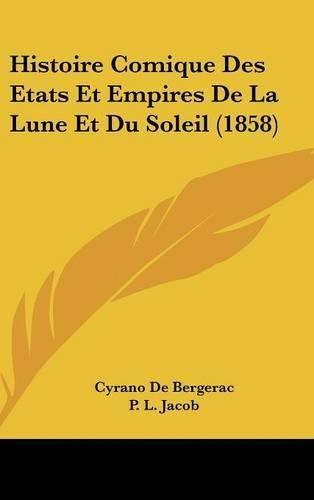 Histoire Comique Des Etats Et Empires De La Lune Et Du Soleil (1858)

Cyrano De Bergerac
P. L. Jacob